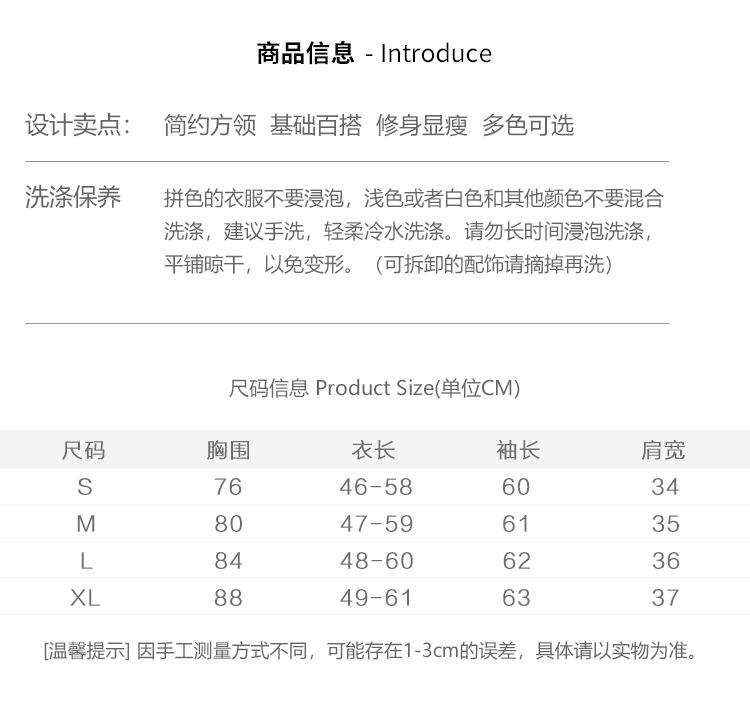 商品信息 - Introduce

设计卖点: 简约方领 基础百搭 修身显瘦 多色可选

洗涤保养 拼色的衣服不要浸泡，浅色或者白色和其他颜色不要混合洗涤，建议手洗，轻柔冷水洗涤。请勿长时间浸泡洗涤，平铺晾干，以免变形。（可拆卸的配饰请摘掉再洗）

尺码信息 Product Size(单位CM)

| 尺码 | 胸围 | 衣长 | 袖长 | 肩宽 |
|---|---|---|---|---|
| S | 76 | 46-58 | 60 | 34 |
| M | 80 | 47-59 | 61 | 35 |
| L | 84 | 48-60 | 62 | 36 |
| XL | 88 | 49-61 | 63 | 37 |

[温馨提示] 因手工测量方式不同，可能存在1-3cm的误差，具体请以实物为准。